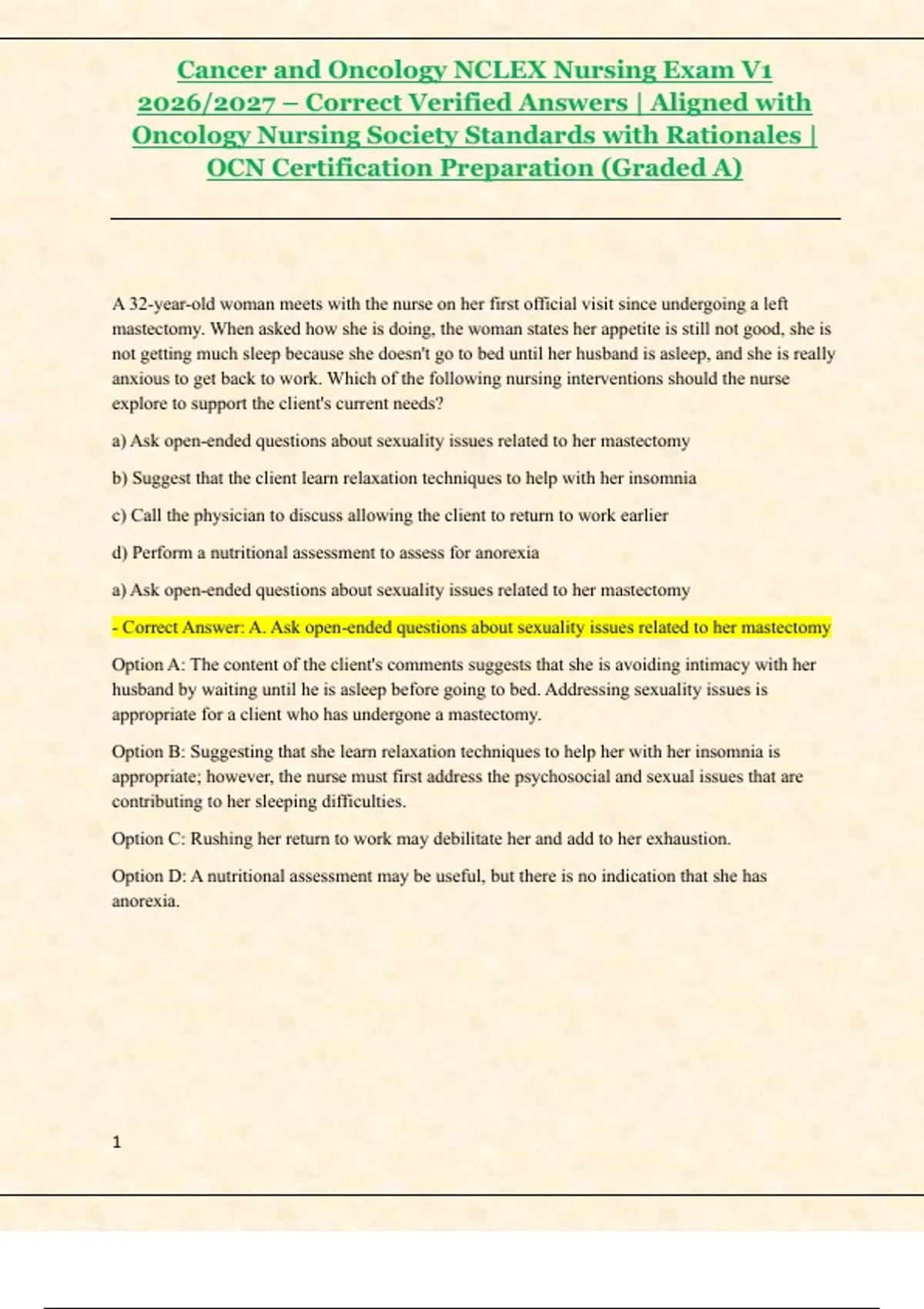 Cancer and Oncology NCLEX Nursing Exam V1 2026/2027 – Correct Verified Answers | Aligned with Oncology Nursing Society Standards with Rationales | OCN Certification Preparation (Graded A)

A 32-year-old woman meets with the nurse on her first official visit since undergoing a left mastectomy. When asked how she is doing, the woman states her appetite is still not good, she is not getting much sleep because she doesn't go to bed until her husband is asleep, and she is really anxious to get back to work. Which of the following nursing interventions should the nurse explore to support the client's current needs?

a) Ask open-ended questions about sexuality issues related to her mastectomy

b) Suggest that the client learn relaxation techniques to help with her insomnia

c) Call the physician to discuss allowing the client to return to work earlier

d) Perform a nutritional assessment to assess for anorexia

a) Ask open-ended questions about sexuality issues related to her mastectomy

- Correct Answer: A. Ask open-ended questions about sexuality issues related to her mastectomy

Option A: The content of the client's comments suggests that she is avoiding intimacy with her husband by waiting until he is asleep before going to bed. Addressing sexuality issues is appropriate for a client who has undergone a mastectomy.

Option B: Suggesting that she learn relaxation techniques to help her with her insomnia is appropriate; however, the nurse must first address the psychosocial and sexual issues that are contributing to her sleeping difficulties.

Option C: Rushing her return to work may debilitate her and add to her exhaustion.

Option D: A nutritional assessment may be useful, but there is no indication that she has anorexia.

1